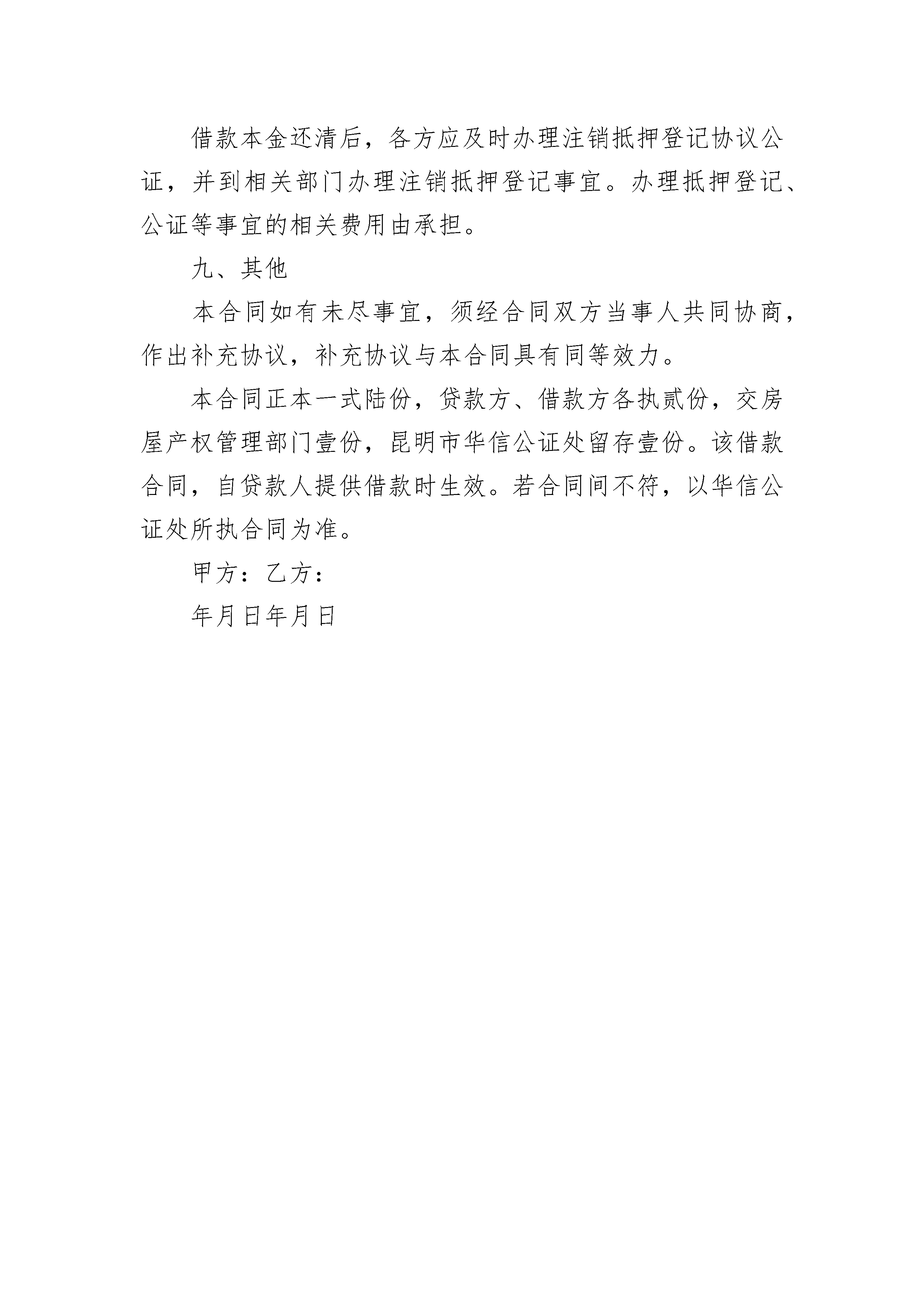 借款本金还清后，各方应及时办理注销抵押登记协议公证，并到相关部门办理注销抵押登记事宜。办理抵押登记、公证等事宜的相关费用由承担。

九、其他

本合同如有未尽事宜，须经合同双方当事人共同协商，作出补充协议，补充协议与本合同具有同等效力。

本合同正本一式陆份，贷款方、借款方各执贰份，交房屋产权管理部门壹份，昆明市华信公证处留存壹份。该借款合同，自贷款人提供借款时生效。若合同间不符，以华信公证处所执合同为准。

甲方：乙方：

年月日年月日